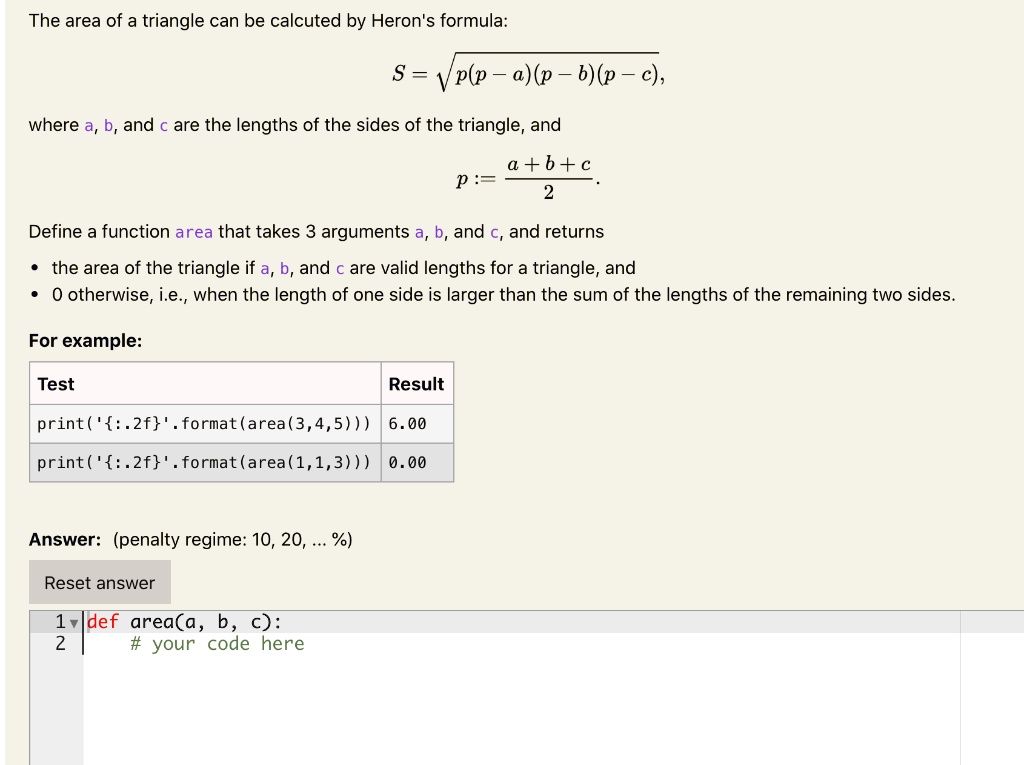 The area of a triangle can be calcuted by Heron's formula:

$S = \sqrt{p(p-a)(p-b)(p-c)},$

where a, b, and c are the lengths of the sides of the triangle, and

$p := \frac{a+b+c}{2}.$

Define a function area that takes 3 arguments a, b, and c, and returns

• the area of the triangle if a, b, and c are valid lengths for a triangle, and
• 0 otherwise, i.e., when the length of one side is larger than the sum of the lengths of the remaining two sides.

For example:

| Test | Result |
|---|---|
| print('{:.2f}'.format(area(3,4,5))) | 6.00 |
| print('{:.2f}'.format(area(1,1,3))) | 0.00 |

Answer: (penalty regime: 10, 20, ... %)

Reset answer

1 def area(a, b, c):
2     # your code here